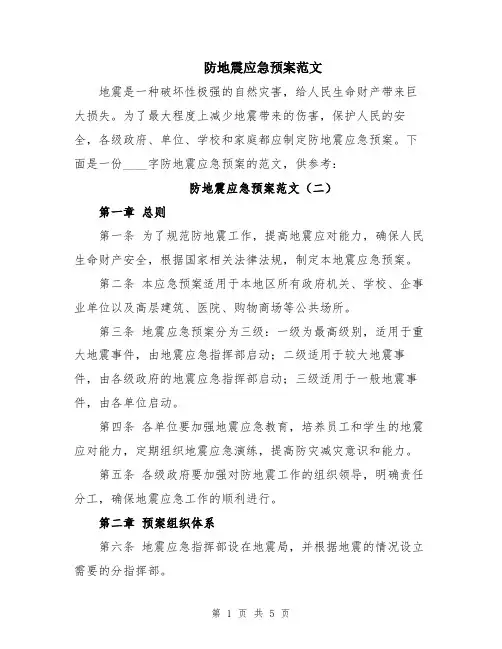 防地震应急预案范文

地震是一种破坏性极强的自然灾害，给人民生命财产带来巨大损失。为了最大程度上减少地震带来的伤害，保护人民的安全，各级政府、单位、学校和家庭都应制定防地震应急预案。下面是一份____字防地震应急预案的范文，供参考：

防地震应急预案范文（二）

第一章 总则

第一条 为了规范防地震工作，提高地震应对能力，确保人民生命财产安全，根据国家相关法律法规，制定本地震应急预案。

第二条 本应急预案适用于本地区所有政府机关、学校、企事业单位以及高层建筑、医院、购物商场等公共场所。

第三条 地震应急预案分为三级：一级为最高级别，适用于重大地震事件，由地震应急指挥部启动；二级适用于较大地震事件，由各级政府的地震应急指挥部启动；三级适用于一般地震事件，由各单位启动。

第四条 各单位要加强地震应急教育，培养员工和学生的地震应对能力，定期组织地震应急演练，提高防灾减灾意识和能力。

第五条 各级政府要加强对防地震工作的组织领导，明确责任分工，确保地震应急工作的顺利进行。

第二章 预案组织体系

第六条 地震应急指挥部设在地震局，并根据地震的情况设立需要的分指挥部。

第 1 页 共 5 页